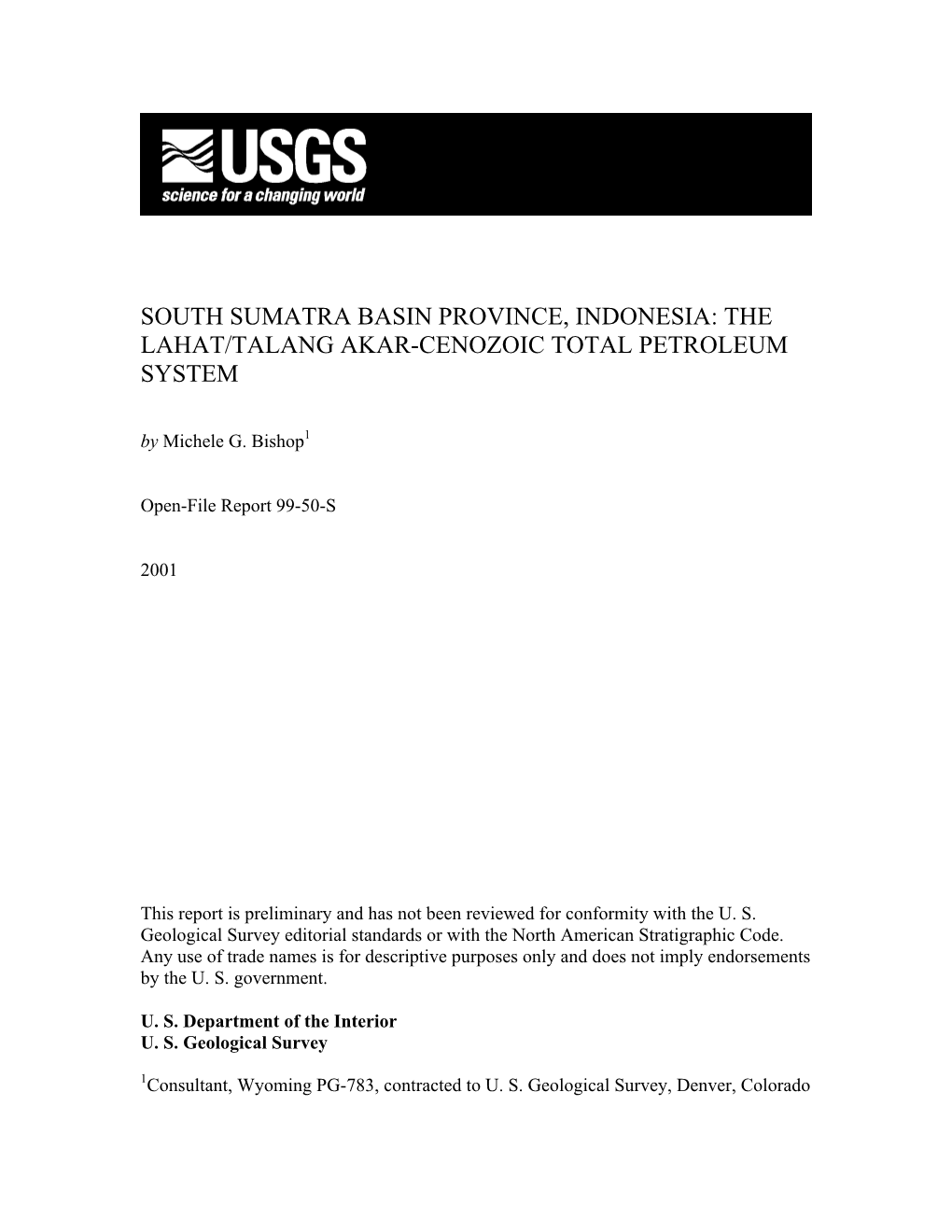 USGS
science for a changing world

SOUTH SUMATRA BASIN PROVINCE, INDONESIA: THE LAHAT/TALANG AKAR-CENOZOIC TOTAL PETROLEUM SYSTEM

by Michele G. Bishop$^1$

Open-File Report 99-50-S

2001

This report is preliminary and has not been reviewed for conformity with the U. S. Geological Survey editorial standards or with the North American Stratigraphic Code. Any use of trade names is for descriptive purposes only and does not imply endorsements by the U. S. government.

U. S. Department of the Interior
U. S. Geological Survey

$^1$Consultant, Wyoming PG-783, contracted to U. S. Geological Survey, Denver, Colorado